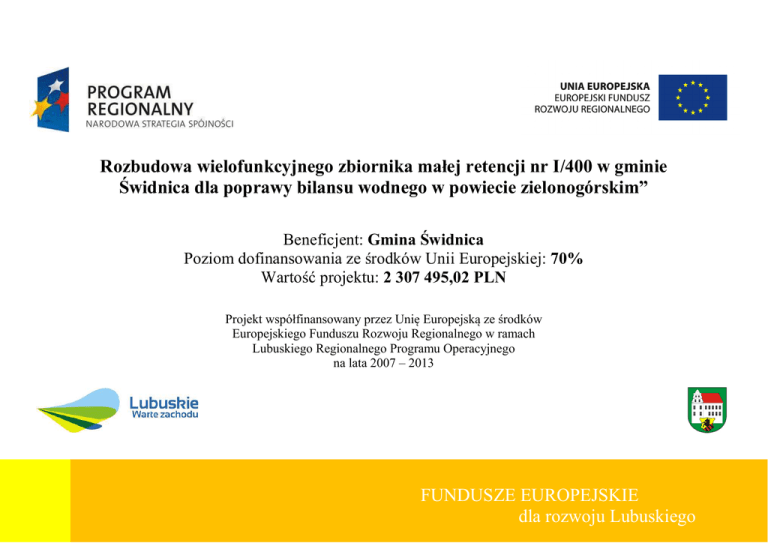 PROGRAM REGIONALNY
NARODOWA STRATEGIA SPÓJNOŚCI

UNIA EUROPEJSKA
EUROPEJSKI FUNDUSZ
ROZWOJU REGIONALNEGO

Rozbudowa wielofunkcyjnego zbiornika małej retencji nr I/400 w gminie Świdnica dla poprawy bilansu wodnego w powiecie zielonogórskim”

Beneficjent: Gmina Świdnica
Poziom dofinansowania ze środków Unii Europejskiej: 70%
Wartość projektu: 2 307 495,02 PLN

Projekt współfinansowany przez Unię Europejską ze środków Europejskiego Funduszu Rozwoju Regionalnego w ramach Lubuskiego Regionalnego Programu Operacyjnego na lata 2007 – 2013

Lubuskie
Warte zachodu

FUNDUSZE EUROPEJSKIE
dla rozwoju Lubuskiego